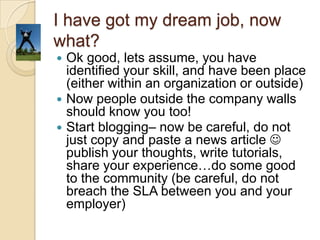 I have got my dream job, now what?

- Ok good, lets assume, you have identified your skill, and have been place (either within an organization or outside)
- Now people outside the company walls should know you too!
- Start blogging– now be careful, do not just copy and paste a news article ☺ publish your thoughts, write tutorials, share your experience…do some good to the community (be careful, do not breach the SLA between you and your employer)